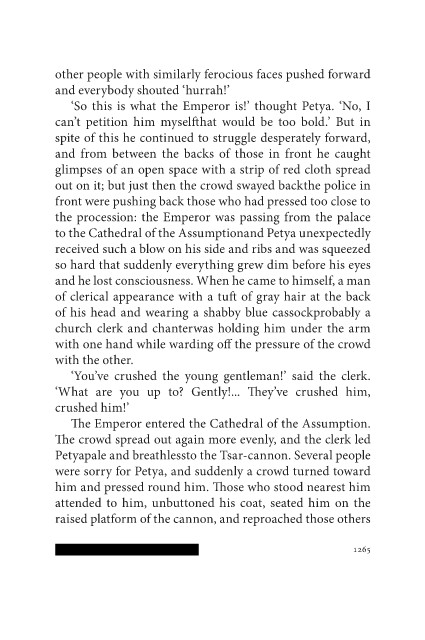 other people with similarly ferocious faces pushed forward and everybody shouted 'hurrah!'

'So this is what the Emperor is!' thought Petya. 'No, I can't petition him myselfthat would be too bold.' But in spite of this he continued to struggle desperately forward, and from between the backs of those in front he caught glimpses of an open space with a strip of red cloth spread out on it; but just then the crowd swayed backthe police in front were pushing back those who had pressed too close to the procession: the Emperor was passing from the palace to the Cathedral of the Assumptionand Petya unexpectedly received such a blow on his side and ribs and was squeezed so hard that suddenly everything grew dim before his eyes and he lost consciousness. When he came to himself, a man of clerical appearance with a tuft of gray hair at the back of his head and wearing a shabby blue cassockprobably a church clerk and chanterwas holding him under the arm with one hand while warding off the pressure of the crowd with the other.

'You've crushed the young gentleman!' said the clerk. 'What are you up to? Gently!... They've crushed him, crushed him!'

The Emperor entered the Cathedral of the Assumption. The crowd spread out again more evenly, and the clerk led Petyapale and breathlessto the Tsar-cannon. Several people were sorry for Petya, and suddenly a crowd turned toward him and pressed round him. Those who stood nearest him attended to him, unbuttoned his coat, seated him on the raised platform of the cannon, and reproached those others

1265